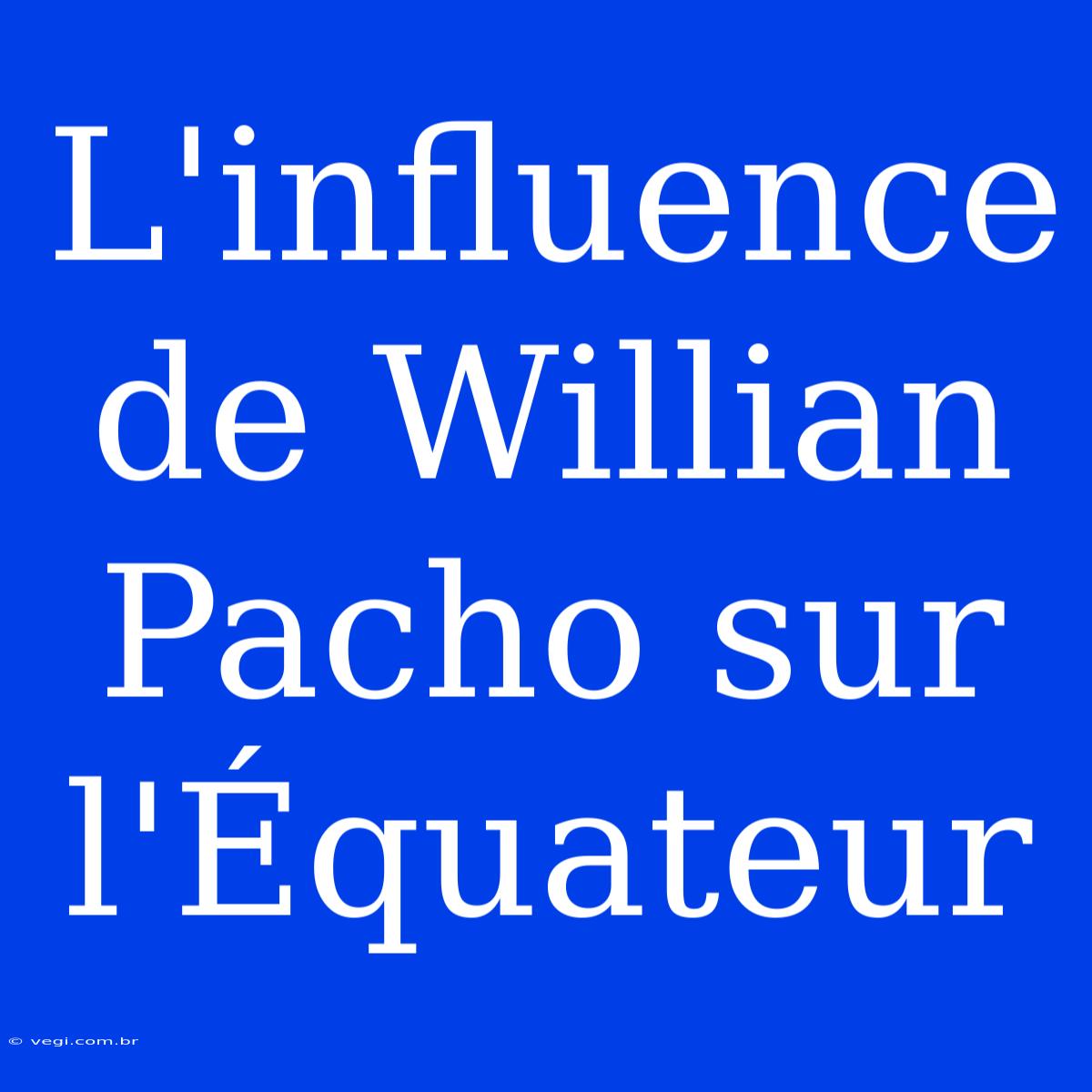 L'influence de Willian Pacho sur l'Équateur

© vegi.com.br